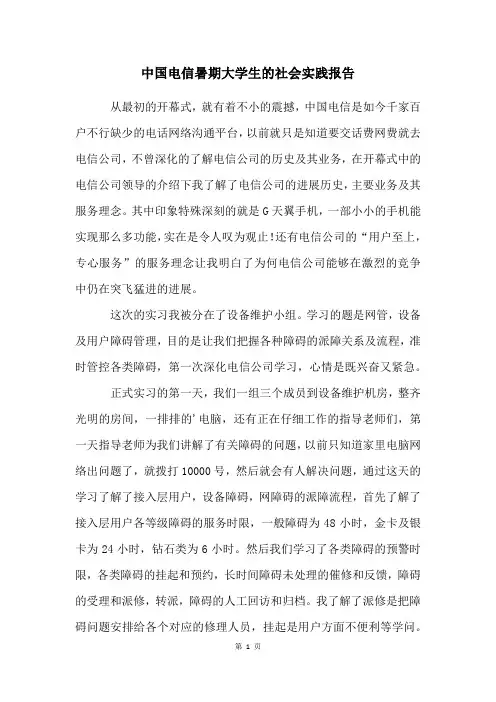 中国电信暑期大学生的社会实践报告

从最初的开幕式，就有着不小的震撼，中国电信是如今千家百户不行缺少的电话网络沟通平台，以前就只是知道要交话费网费就去电信公司，不曾深化的了解电信公司的历史及其业务，在开幕式中的电信公司领导的介绍下我了解了电信公司的进展历史，主要业务及其服务理念。其中印象特殊深刻的就是G天翼手机，一部小小的手机能实现那么多功能，实在是令人叹为观止!还有电信公司的“用户至上，专心服务”的服务理念让我明白了为何电信公司能够在激烈的竞争中仍在突飞猛进的进展。

这次的实习我被分在了设备维护小组。学习的题是网管，设备及用户障碍管理，目的是让我们把握各种障碍的派障关系及流程，准时管控各类障碍，第一次深化电信公司学习，心情是既兴奋又紧急。

正式实习的第一天，我们一组三个成员到设备维护机房，整齐光明的房间，一排排的'电脑，还有正在仔细工作的指导老师们，第一天指导老师为我们讲解了有关障碍的问题，以前只知道家里电脑网络出问题了，就拨打10000号，然后就会有人解决问题，通过这天的学习了解了接入层用户，设备障碍，网障碍的派障流程，首先了解了接入层用户各等级障碍的服务时限，一般障碍为48小时，金卡及银卡为24小时，钻石类为6小时。然后我们学习了各类障碍的预警时限，各类障碍的挂起和预约，长时间障碍未处理的催修和反馈，障碍的受理和派修，转派，障碍的人工回访和归档。我了解了派修是把障碍问题安排给各个对应的修理人员，挂起是用户方面不便利等学问。

第 1 页